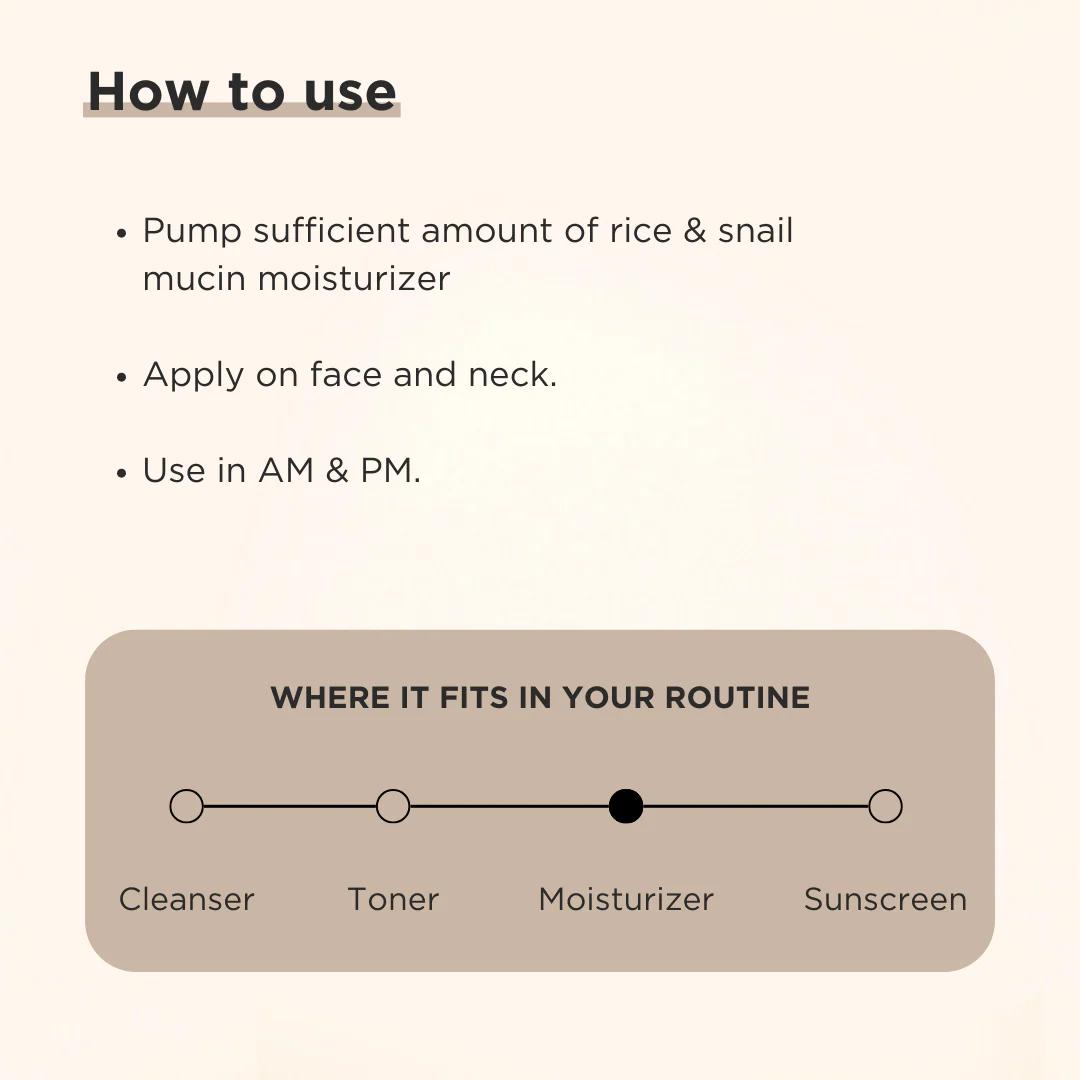 How to use

• Pump sufficient amount of rice & snail mucin moisturizer

• Apply on face and neck.

• Use in AM & PM.

WHERE IT FITS IN YOUR ROUTINE

Cleanser Toner Moisturizer Sunscreen